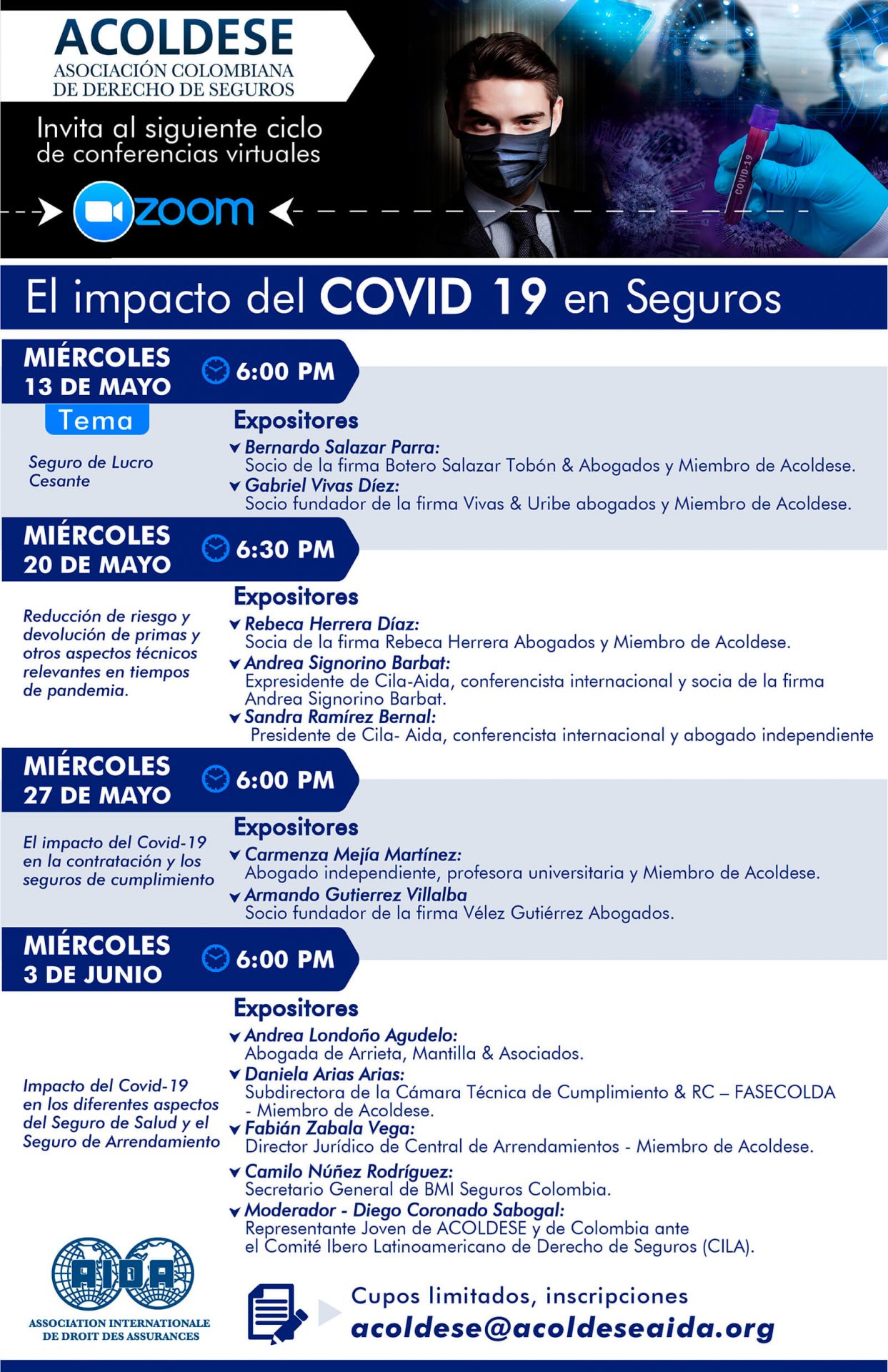 ACOLDESE
ASOCIACIÓN COLOMBIANA DE DERECHO DE SEGUROS

Invita al siguiente ciclo de conferencias virtuales

zoom

COVID-19

El impacto del COVID 19 en Seguros

MIÉRCOLES 13 DE MAYO
6:00 PM

Tema

Seguro de Lucro Cesante

Expositores
Bernardo Salazar Parra:
Socio de la firma Botero Salazar Tobón & Abogados y Miembro de Acoldese.
Gabriel Vivas Díez:
Socio fundador de la firma Vivas & Uribe abogados y Miembro de Acoldese.

MIÉRCOLES 20 DE MAYO
6:30 PM

Reducción de riesgo y devolución de primas y otros aspectos técnicos relevantes en tiempos de pandemia.

Expositores
Rebeca Herrera Díaz:
Socia de la firma Rebeca Herrera Abogados y Miembro de Acoldese.
Andrea Signorino Barbat:
Expresidente de Cila-Aida, conferencista internacional y socia de la firma Andrea Signorino Barbat.
Sandra Ramírez Bernal:
Presidente de Cila- Aida, conferencista internacional y abogado independiente

MIÉRCOLES 27 DE MAYO
6:00 PM

El impacto del Covid-19 en la contratación y los seguros de cumplimiento

Expositores
Carmenza Mejía Martínez:
Abogado independiente, profesora universitaria y Miembro de Acoldese.
Armando Gutierrez Villalba
Socio fundador de la firma Vélez Gutiérrez Abogados.

MIÉRCOLES 3 DE JUNIO
6:00 PM

Impacto del Covid-19 en los diferentes aspectos del Seguro de Salud y el Seguro de Arrendamiento

Expositores
Andrea Londoño Agudelo:
Abogada de Arrieta, Mantilla & Asociados.
Daniela Arias Arias:
Subdirectora de la Cámara Técnica de Cumplimiento & RC – FASECOLDA - Miembro de Acoldese.
Fabián Zabala Vega:
Director Jurídico de Central de Arrendamientos - Miembro de Acoldese.
Camilo Núñez Rodríguez:
Secretario General de BMI Seguros Colombia.
Moderador - Diego Coronado Sabogal:
Representante Joven de ACOLDESE y de Colombia ante el Comité Ibero Latinoamericano de Derecho de Seguros (CILA).

AIDA
ASSOCIATION INTERNATIONALE DE DROIT DES ASSURANCES

Cupos limitados, inscripciones
acoldese@acoldeseaida.org